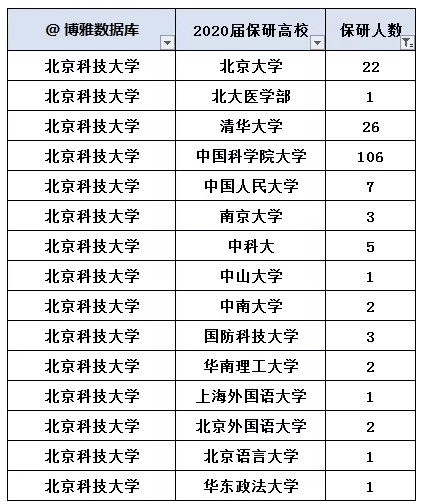 | @ 博雅数据库 | 2020届保研高校 | 保研人数 |
|---|---|---|
| 北京科技大学 | 北京大学 | 22 |
| 北京科技大学 | 北大医学部 | 1 |
| 北京科技大学 | 清华大学 | 26 |
| 北京科技大学 | 中国科学院大学 | 106 |
| 北京科技大学 | 中国人民大学 | 7 |
| 北京科技大学 | 南京大学 | 3 |
| 北京科技大学 | 中科大 | 5 |
| 北京科技大学 | 中山大学 | 1 |
| 北京科技大学 | 中南大学 | 2 |
| 北京科技大学 | 国防科技大学 | 3 |
| 北京科技大学 | 华南理工大学 | 2 |
| 北京科技大学 | 上海外国语大学 | 1 |
| 北京科技大学 | 北京外国语大学 | 2 |
| 北京科技大学 | 北京语言大学 | 1 |
| 北京科技大学 | 华东政法大学 | 1 |